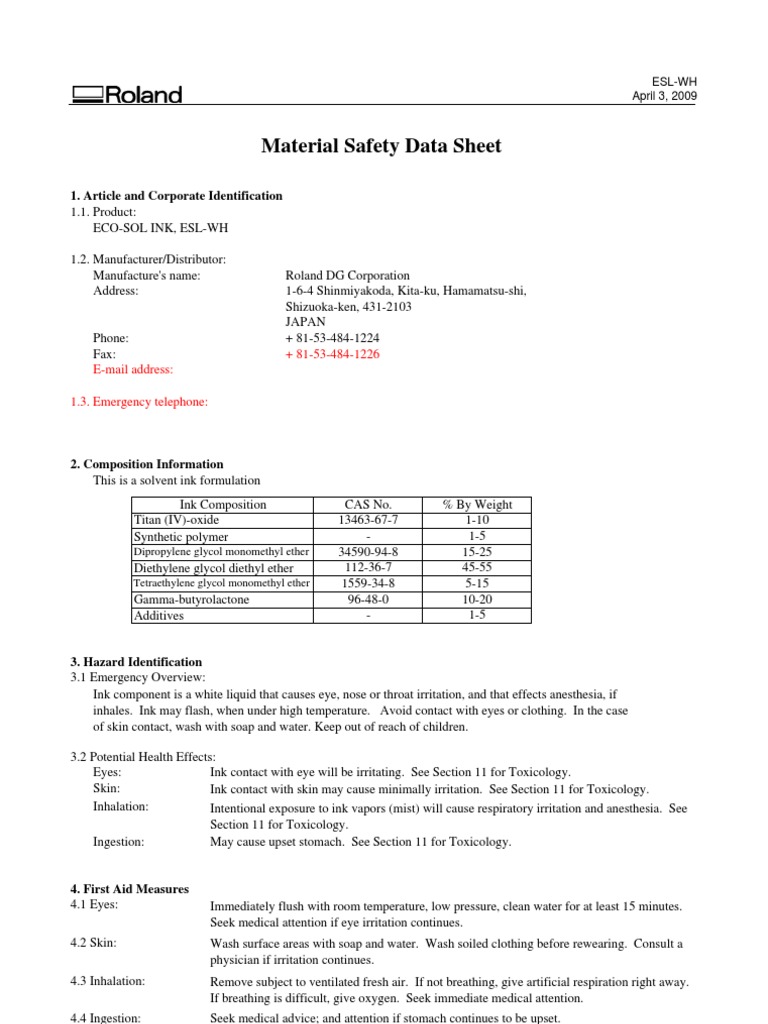 Roland

ESL-WH
April 3, 2009

Material Safety Data Sheet

1. Article and Corporate Identification
1.1. Product:
ECO-SOL INK, ESL-WH

1.2. Manufacturer/Distributor:
Manufacture's name: Roland DG Corporation
Address: 1-6-4 Shinmiyakoda, Kita-ku, Hamamatsu-shi, Shizuoka-ken, 431-2103 JAPAN
Phone: + 81-53-484-1224
Fax: + 81-53-484-1226
E-mail address:

1.3. Emergency telephone:

2. Composition Information
This is a solvent ink formulation

| Ink Composition | CAS No. | % By Weight |
|---|---|---|
| Titan (IV)-oxide | 13463-67-7 | 1-10 |
| Synthetic polymer | - | 1-5 |
| Dipropylene glycol monomethyl ether | 34590-94-8 | 15-25 |
| Diethylene glycol diethyl ether | 112-36-7 | 45-55 |
| Tetraethylene glycol monomethyl ether | 1559-34-8 | 5-15 |
| Gamma-butyrolactone | 96-48-0 | 10-20 |
| Additives | - | 1-5 |

3. Hazard Identification
3.1 Emergency Overview:
Ink component is a white liquid that causes eye, nose or throat irritation, and that effects anesthesia, if inhales. Ink may flash, when under high temperature. Avoid contact with eyes or clothing. In the case of skin contact, wash with soap and water. Keep out of reach of children.

3.2 Potential Health Effects:
Eyes: Ink contact with eye will be irritating. See Section 11 for Toxicology.
Skin: Ink contact with skin may cause minimally irritation. See Section 11 for Toxicology.
Inhalation: Intentional exposure to ink vapors (mist) will cause respiratory irritation and anesthesia. See Section 11 for Toxicology.
Ingestion: May cause upset stomach. See Section 11 for Toxicology.

4. First Aid Measures
4.1 Eyes: Immediately flush with room temperature, low pressure, clean water for at least 15 minutes. Seek medical attention if eye irritation continues.
4.2 Skin: Wash surface areas with soap and water. Wash soiled clothing before rewearing. Consult a physician if irritation continues.
4.3 Inhalation: Remove subject to ventilated fresh air. If not breathing, give artificial respiration right away. If breathing is difficult, give oxygen. Seek immediate medical attention.
4.4 Ingestion: Seek medical advice; and attention if stomach continues to be upset.